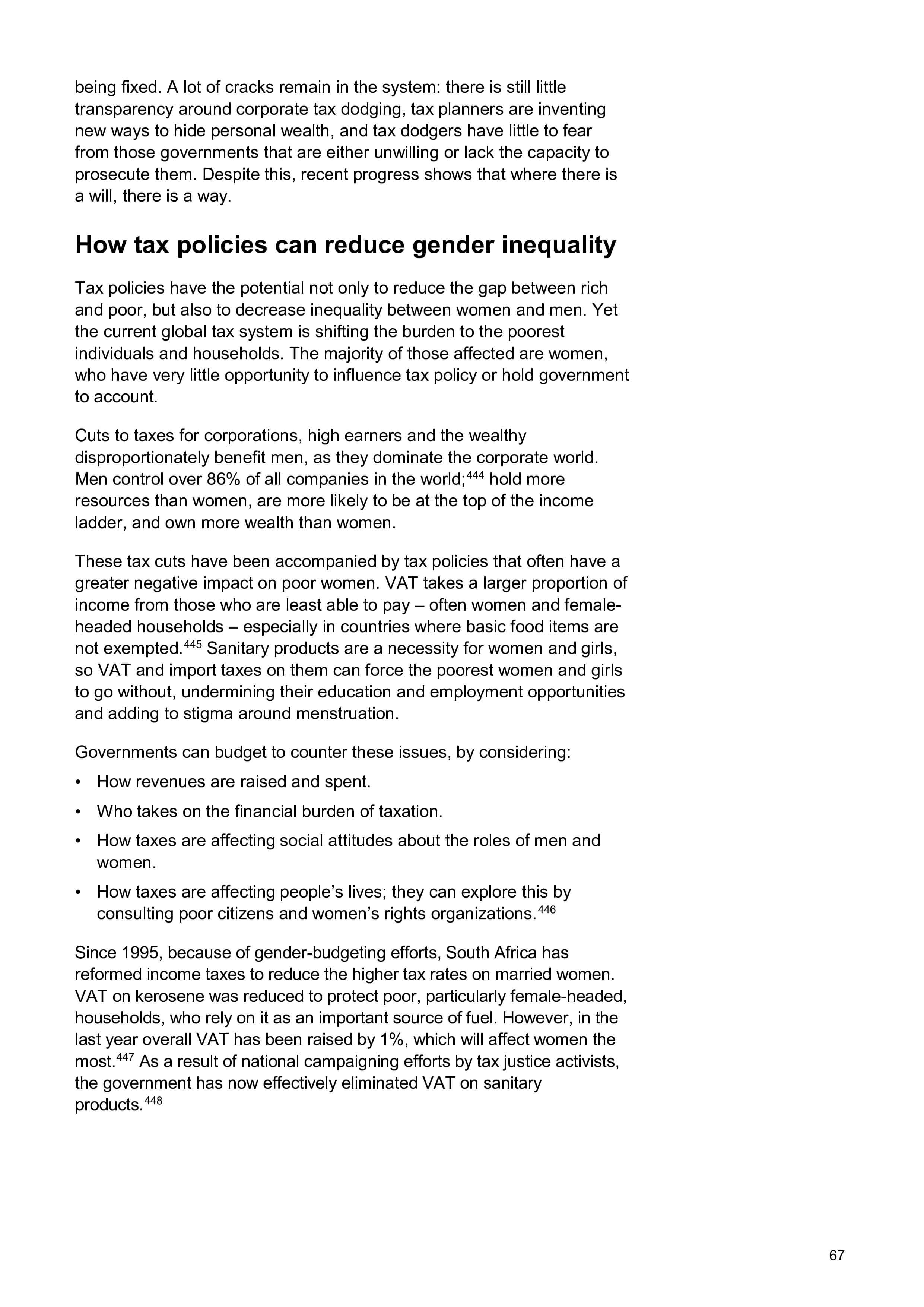 being fixed. A lot of cracks remain in the system: there is still little transparency around corporate tax dodging, tax planners are inventing new ways to hide personal wealth, and tax dodgers have little to fear from those governments that are either unwilling or lack the capacity to prosecute them. Despite this, recent progress shows that where there is a will, there is a way.

How tax policies can reduce gender inequality

Tax policies have the potential not only to reduce the gap between rich and poor, but also to decrease inequality between women and men. Yet the current global tax system is shifting the burden to the poorest individuals and households. The majority of those affected are women, who have very little opportunity to influence tax policy or hold government to account.

Cuts to taxes for corporations, high earners and the wealthy disproportionately benefit men, as they dominate the corporate world. Men control over 86% of all companies in the world;$^{444}$ hold more resources than women, are more likely to be at the top of the income ladder, and own more wealth than women.

These tax cuts have been accompanied by tax policies that often have a greater negative impact on poor women. VAT takes a larger proportion of income from those who are least able to pay – often women and female-headed households – especially in countries where basic food items are not exempted.$^{445}$ Sanitary products are a necessity for women and girls, so VAT and import taxes on them can force the poorest women and girls to go without, undermining their education and employment opportunities and adding to stigma around menstruation.

Governments can budget to counter these issues, by considering:
• How revenues are raised and spent.
• Who takes on the financial burden of taxation.
• How taxes are affecting social attitudes about the roles of men and women.
• How taxes are affecting people’s lives; they can explore this by consulting poor citizens and women’s rights organizations.$^{446}$

Since 1995, because of gender-budgeting efforts, South Africa has reformed income taxes to reduce the higher tax rates on married women. VAT on kerosene was reduced to protect poor, particularly female-headed, households, who rely on it as an important source of fuel. However, in the last year overall VAT has been raised by 1%, which will affect women the most.$^{447}$ As a result of national campaigning efforts by tax justice activists, the government has now effectively eliminated VAT on sanitary products.$^{448}$

67